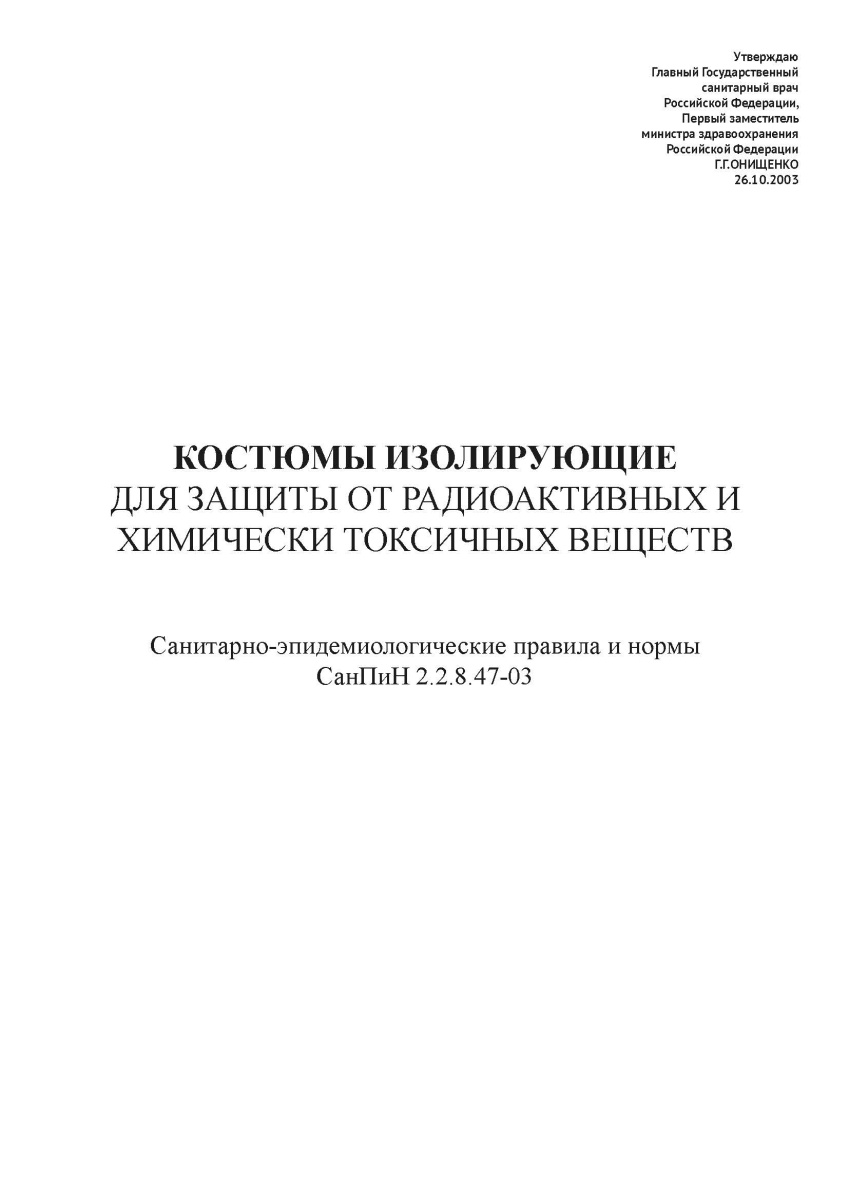 Утверждаю
Главный Государственный
санитарный врач
Российской Федерации,
Первый заместитель
министра здравоохранения
Российской Федерации
Г.Г.ОНИЩЕНКО
26.10.2003

КОСТЮМЫ ИЗОЛИРУЮЩИЕ
ДЛЯ ЗАЩИТЫ ОТ РАДИОАКТИВНЫХ И
ХИМИЧЕСКИ ТОКСИЧНЫХ ВЕЩЕСТВ

Санитарно-эпидемиологические правила и нормы
СанПиН 2.2.8.47-03